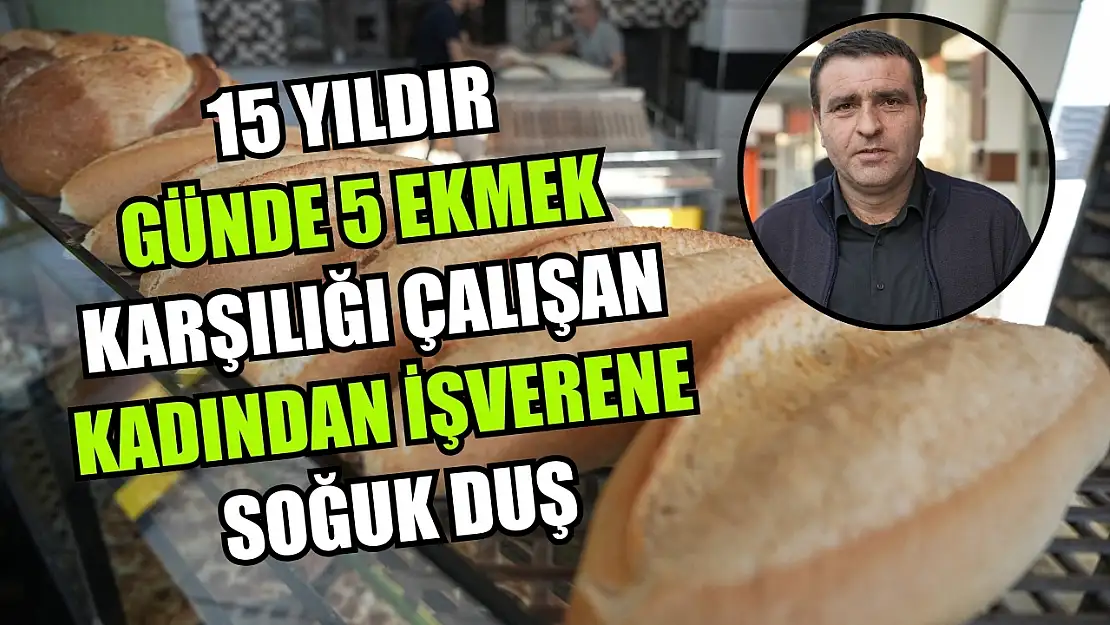 15 YILDIR
GÜNDE 5 EKMEK
KARŞILIĞI ÇALIŞAN
KADINDAN İŞVERENE
SOĞUK DUŞ